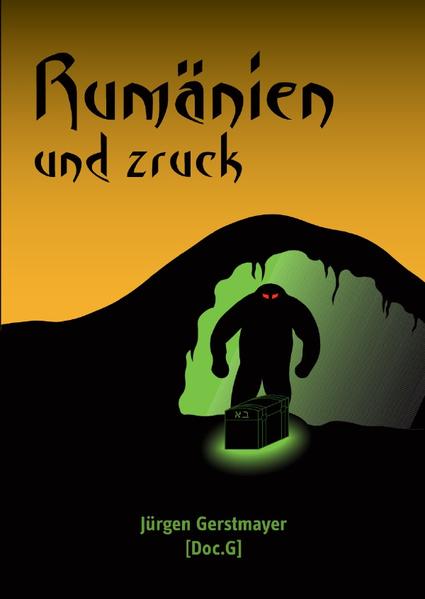 Rumänien
und zruck

בא

Jürgen Gerstmayer
[Doc.G]